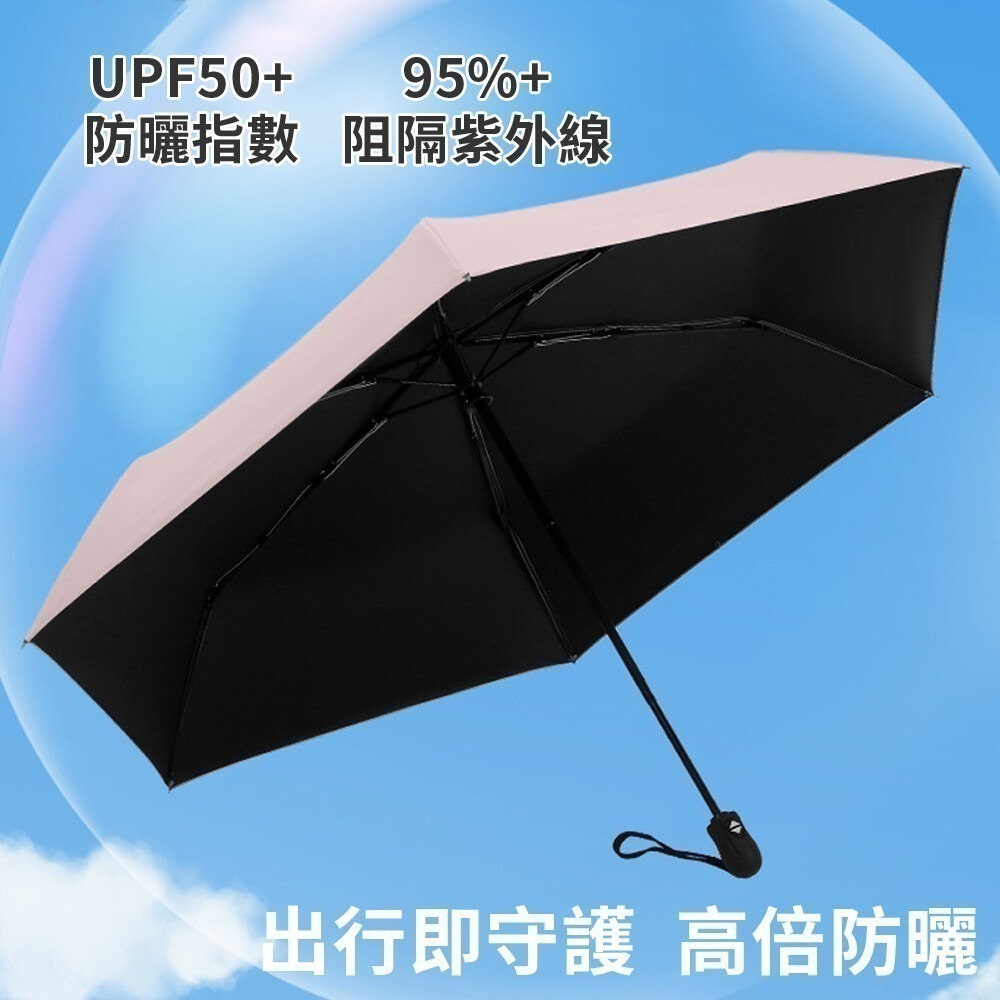 UPF50+
防曬指數

95%+
阻隔紫外線

出行即守護 高倍防曬